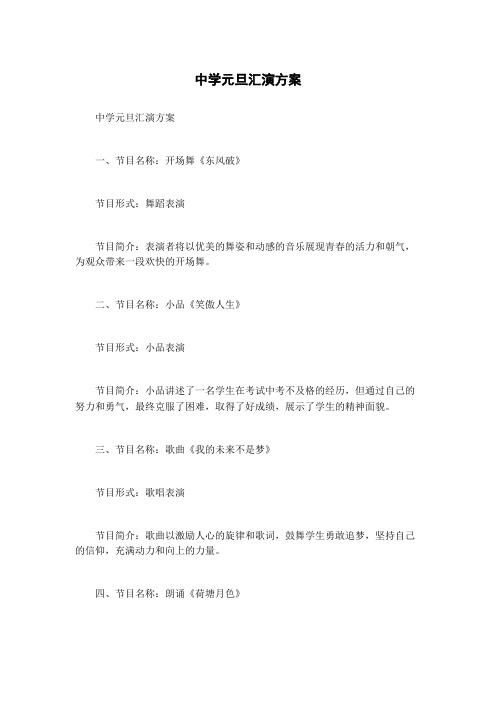 中学元旦汇演方案

中学元旦汇演方案

一、节目名称：开场舞《东风破》

节目形式：舞蹈表演

节目简介：表演者将以优美的舞姿和动感的音乐展现青春的活力和朝气，为观众带来一段欢快的开场舞。

二、节目名称：小品《笑傲人生》

节目形式：小品表演

节目简介：小品讲述了一名学生在考试中考不及格的经历，但通过自己的努力和勇气，最终克服了困难，取得了好成绩，展示了学生的精神面貌。

三、节目名称：歌曲《我的未来不是梦》

节目形式：歌唱表演

节目简介：歌曲以激励人心的旋律和歌词，鼓舞学生勇敢追梦，坚持自己的信仰，充满动力和向上的力量。

四、节目名称：朗诵《荷塘月色》